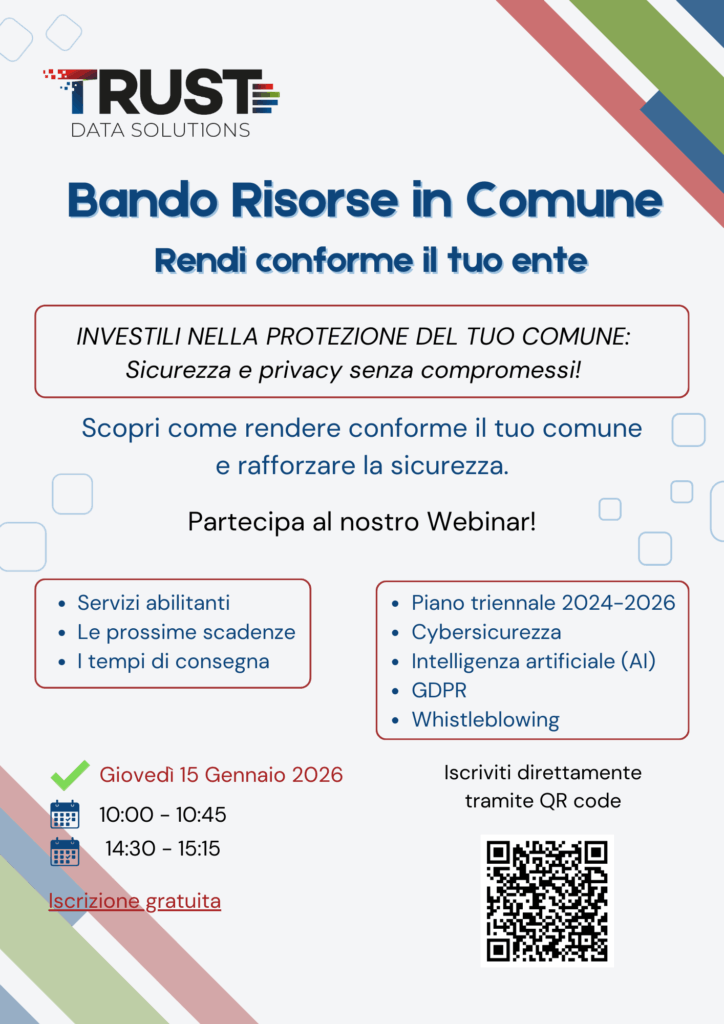 TRUST
DATA SOLUTIONS

Bando Risorse in Comune

Rendi conforme il tuo ente

INVESTILI NELLA PROTEZIONE DEL TUO COMUNE:
Sicurezza e privacy senza compromessi!

Scopri come rendere conforme il tuo comune e rafforzare la sicurezza.

Partecipa al nostro Webinar!

- Servizi abilitanti
- Le prossime scadenze
- I tempi di consegna

- Piano triennale 2024-2026
- Cybersicurezza
- Intelligenza artificiale (AI)
- GDPR
- Whistleblowing

Giovedì 15 Gennaio 2026

10:00 - 10:45

14:30 - 15:15

Iscrizione gratuita

Iscriviti direttamente tramite QR code